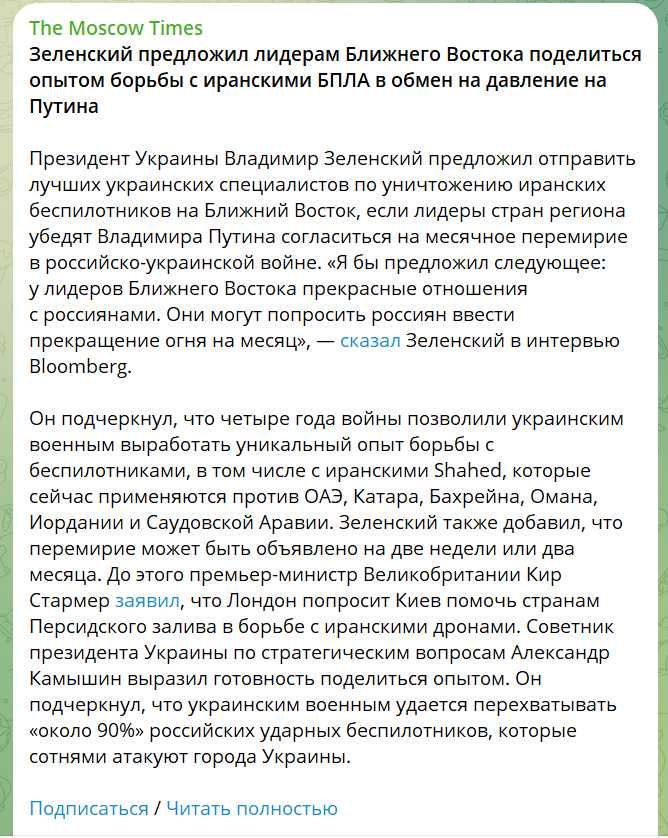 The Moscow Times
Зеленский предложил лидерам Ближнего Востока поделиться опытом борьбы с иранскими БПЛА в обмен на давление на Путина

Президент Украины Владимир Зеленский предложил отправить лучших украинских специалистов по уничтожению иранских беспилотников на Ближний Восток, если лидеры стран региона убедят Владимира Путина согласиться на месячное перемирие в российско-украинской войне. «Я бы предложил следующее: у лидеров Ближнего Востока прекрасные отношения с россиянами. Они могут попросить россиян ввести прекращение огня на месяц», — сказал Зеленский в интервью Bloomberg.

Он подчеркнул, что четыре года войны позволили украинским военным выработать уникальный опыт борьбы с беспилотниками, в том числе с иранскими Shahed, которые сейчас применяются против ОАЭ, Катара, Бахрейна, Омана, Иордании и Саудовской Аравии. Зеленский также добавил, что перемирие может быть объявлено на две недели или два месяца. До этого премьер-министр Великобритании Кир Стармер заявил, что Лондон попросит Киев помочь странам Персидского залива в борьбе с иранскими дронами. Советник президента Украины по стратегическим вопросам Александр Камышин выразил готовность поделиться опытом. Он подчеркнул, что украинским военным удается перехватывать «около 90%» российских ударных беспилотников, которые сотнями атакуют города Украины.

Подписаться / Читать полностью